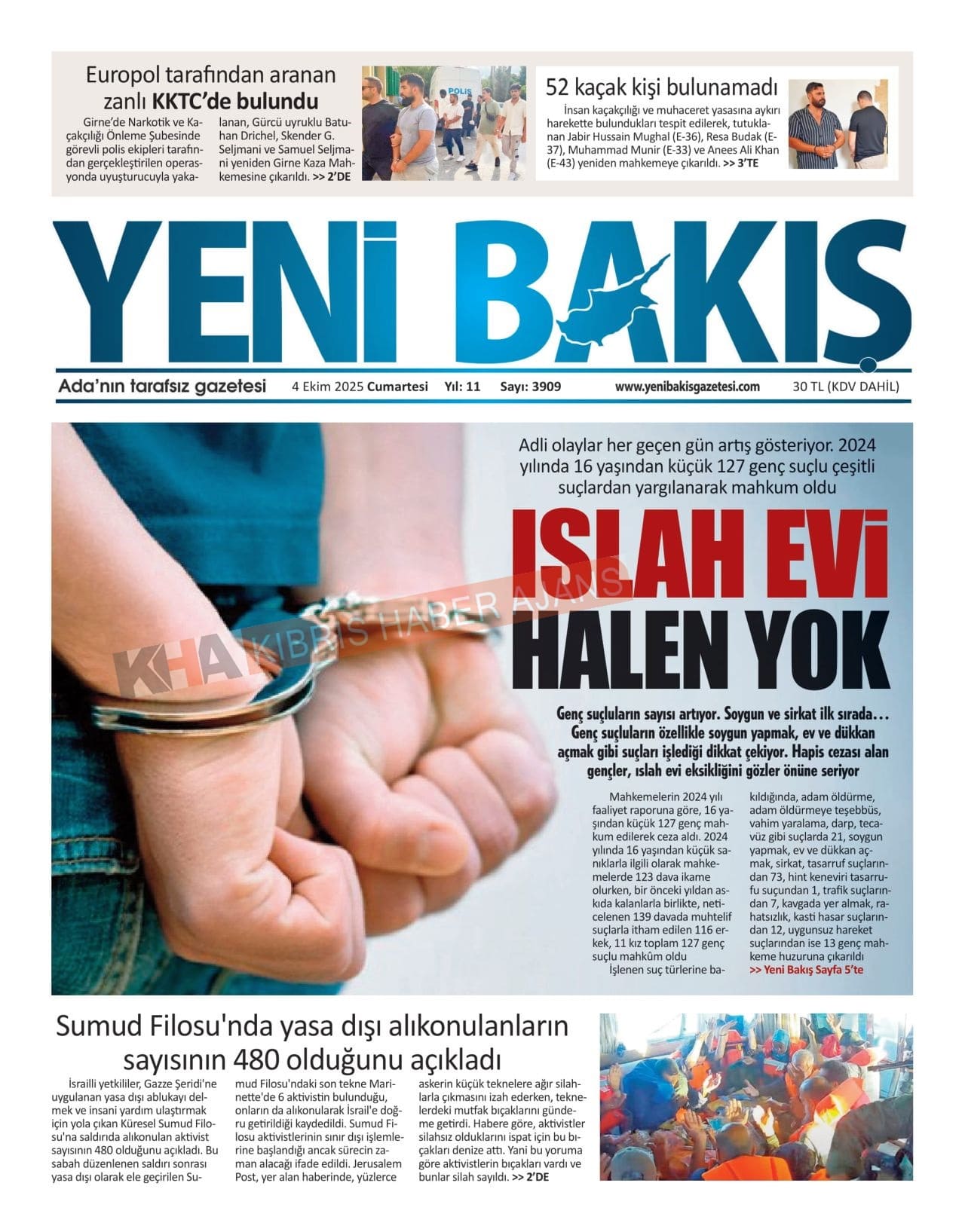 Europol tarafından aranan zanlı KKTC'de bulundu

Girne'de Narkotik ve Kaçakçılığı Önleme Şubesinde görevli polis ekipleri tarafından gerçekleştirilen operasyonda uyuşturucuyla yakalanan, Gürcü uyruklu Batuhan Drichel, Skender G. Seljmani ve Samuel Seljmani yeniden Girne Kaza Mahkemesine çıkarıldı. >> 2'DE

POLİS

52 kaçak kişi bulunamadı

İnsan kaçakçılığı ve muhaceret yasasına aykırı harekette bulundukları tespit edilerek, tutuklanan Jabir Hussain Mughal (E-36), Resa Budak (E-37), Muhammad Munir (E-33) ve Anees Ali Khan (E-43) yeniden mahkemeye çıkarıldı. >> 3'TE

YENİ BAKIŞ

Ada'nın tarafsız gazetesi 4 Ekim 2025 Cumartesi Yıl: 11 Sayı: 3909 www.yenibakisgazetesi.com 30 TL (KDV DAHİL)

Adli olaylar her geçen gün artış gösteriyor. 2024 yılında 16 yaşından küçük 127 genç suçlu çeşitli suçlardan yargılanarak mahkum oldu

ISLAH EVİ HALEN YOK

KHA KIBRIS HABER AJANS

Genç suçluların sayısı artıyor. Soygun ve sirkat ilk sırada… Genç suçluların özellikle soygun yapmak, ev ve dükkan açmak gibi suçları işlediği dikkat çekiyor. Hapis cezası alan gençler, ıslah evi eksikliğini gözler önüne seriyor

Mahkemelerin 2024 yılı faaliyet raporuna göre, 16 yaşından küçük 127 genç mahkum edilerek ceza aldı. 2024 yılında 16 yaşından küçük sanıklarla ilgili olarak mahkemelerde 123 dava ikame olurken, bir önceki yıldan askıda kalanlarla birlikte, neticelenen 139 davada muhtelif suçlarla itham edilen 116 erkek, 11 kız toplam 127 genç suçlu mahkûm oldu

İşlenen suç türlerine bakıldığında, adam öldürme, adam öldürmeye teşebbüs, vahim yaralama, darp, tecavüz gibi suçlarda 21, soygun yapmak, ev ve dükkan açmak, sirkat, tasarruf suçlarından 73, hint keneviri tasarrufu suçundan 1, trafik suçlarından 7, kavgada yer almak, rahatsızlık, kasti hasar suçlarından 12, uygunsuz hareket suçlarından ise 13 genç mahkeme huzuruna çıkarıldı >> Yeni Bakış Sayfa 5'te

Sumud Filosu'nda yasa dışı alıkonulanların sayısının 480 olduğunu açıkladı

İsrailli yetkililer, Gazze Şeridi'ne uygulanan yasa dışı ablukayı delmek ve insani yardım ulaştırmak için yola çıkan Küresel Sumud Filosu'na saldırıda alıkonulan aktivist sayısının 480 olduğunu açıkladı. Bu sabah düzenlenen saldırı sonrası yasa dışı olarak ele geçirilen Sumud Filosu'ndaki son tekne Marinette'de 6 aktivistin bulunduğu, onların da alıkonularak İsrail'e doğru getirildiği kaydedildi. Sumud Filosu aktivistlerinin sınır dışı işlemlerine başlandığı ancak sürecin zaman alacağı ifade edildi. Jerusalem Post, yer alan haberinde, yüzlerce askerin küçük teknelere ağır silahlarla çıkmasını izah ederken, teknelerdeki mutfak bıçaklarını gündeme getirdi. Habere göre, aktivistler silahsız olduklarını ispat için bu bıçakları denize attı. Yani bu yoruma göre aktivistlerin bıçakları vardı ve bunlar silah sayıldı. >> 2'DE